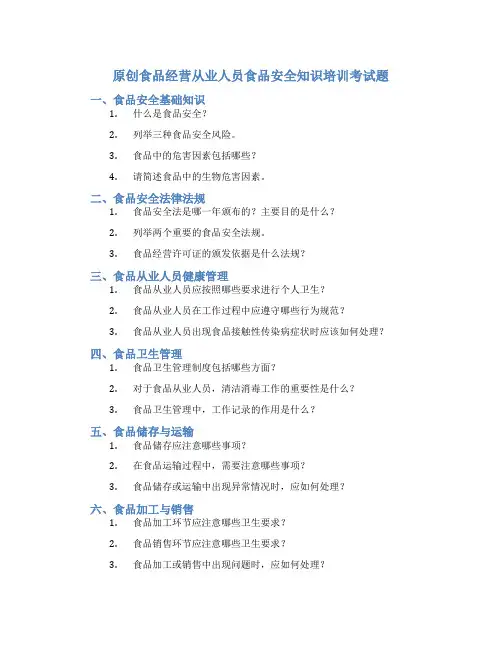 原创食品经营从业人员食品安全知识培训考试题

一、食品安全基础知识

1. 什么是食品安全？

2. 列举三种食品安全风险。

3. 食品中的危害因素包括哪些？

4. 请简述食品中的生物危害因素。

二、食品安全法律法规

1. 食品安全法是哪一年颁布的？主要目的是什么？

2. 列举两个重要的食品安全法规。

3. 食品经营许可证的颁发依据是什么法规？

三、食品从业人员健康管理

1. 食品从业人员应按照哪些要求进行个人卫生？

2. 食品从业人员在工作过程中应遵守哪些行为规范？

3. 食品从业人员出现食品接触性传染病症状时应该如何处理？

四、食品卫生管理

1. 食品卫生管理制度包括哪些方面？

2. 对于食品从业人员，清洁消毒工作的重要性是什么？

3. 食品卫生管理中，工作记录的作用是什么？

五、食品储存与运输

1. 食品储存应注意哪些事项？

2. 在食品运输过程中，需要注意哪些事项？

3. 食品储存或运输中出现异常情况时，应如何处理？

六、食品加工与销售

1. 食品加工环节应注意哪些卫生要求？

2. 食品销售环节应注意哪些卫生要求？

3. 食品加工或销售中出现问题时，应如何处理？